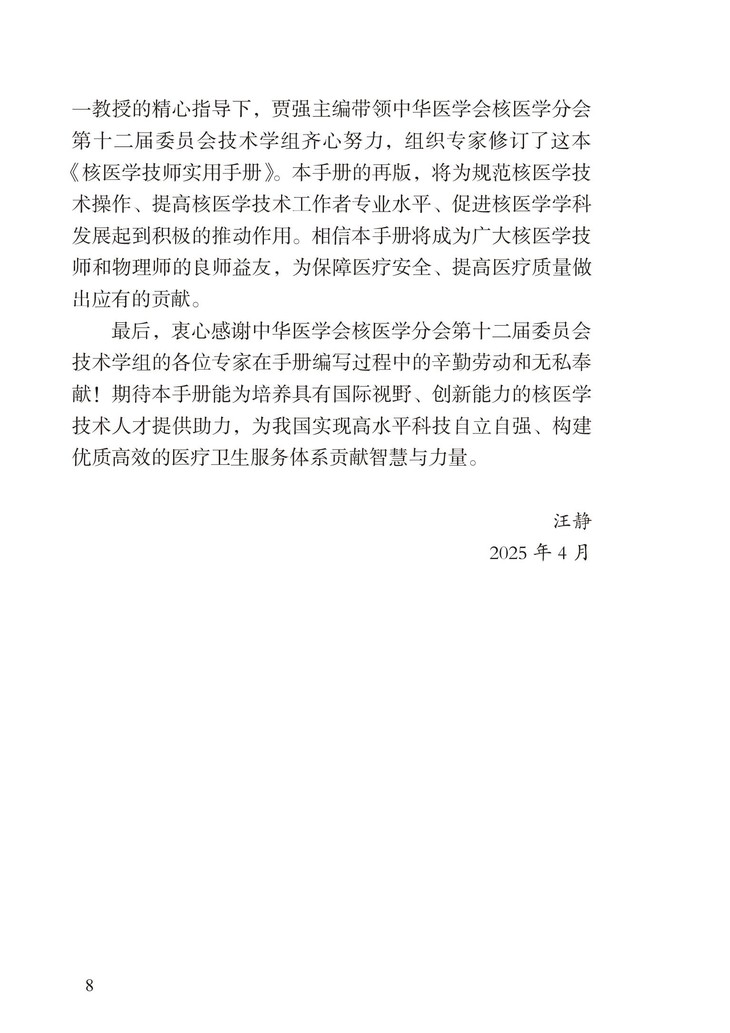 一教授的精心指导下，贾强主编带领中华医学会核医学分会第十二届委员会技术学组齐心努力，组织专家修订了这本《核医学技师实用手册》。本手册的再版，将为规范核医学技术操作、提高核医学技术工作者专业水平、促进核医学学科发展起到积极的推动作用。相信本手册将成为广大核医学技师和物理师的良师益友，为保障医疗安全、提高医疗质量做出应有的贡献。

最后，衷心感谢中华医学会核医学分会第十二届委员会技术学组的各位专家在手册编写过程中的辛勤劳动和无私奉献！期待本手册能为培养具有国际视野、创新能力的核医学技术人才提供助力，为我国实现高水平科技自立自强、构建优质高效的医疗卫生服务体系贡献智慧与力量。

汪静
2025年4月

8